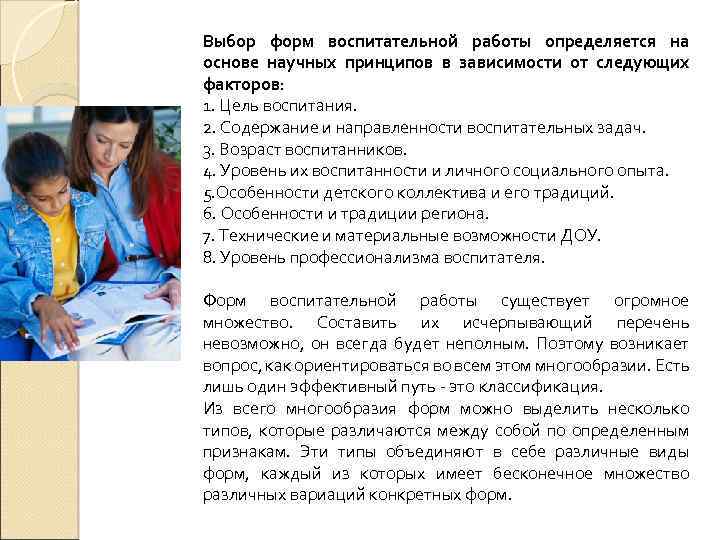 Выбор форм воспитательной работы определяется на основе научных принципов в зависимости от следующих факторов:
1. Цель воспитания.
2. Содержание и направленности воспитательных задач.
3. Возраст воспитанников.
4. Уровень их воспитанности и личного социального опыта.
5.Особенности детского коллектива и его традиций.
6. Особенности и традиции региона.
7. Технические и материальные возможности ДОУ.
8. Уровень профессионализма воспитателя.

Форм воспитательной работы существует огромное множество. Составить их исчерпывающий перечень невозможно, он всегда будет неполным. Поэтому возникает вопрос, как ориентироваться во всем этом многообразии. Есть лишь один эффективный путь - это классификация.
Из всего многообразия форм можно выделить несколько типов, которые различаются между собой по определенным признакам. Эти типы объединяют в себе различные виды форм, каждый из которых имеет бесконечное множество различных вариаций конкретных форм.